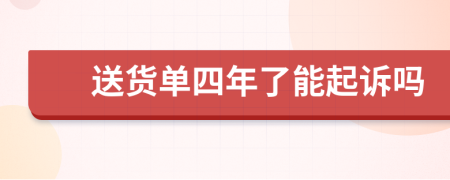 送货单四年了能起诉吗